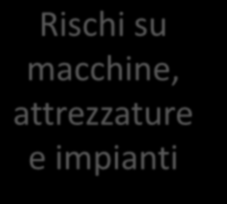 Rischi su macchine, attrezzature e impianti